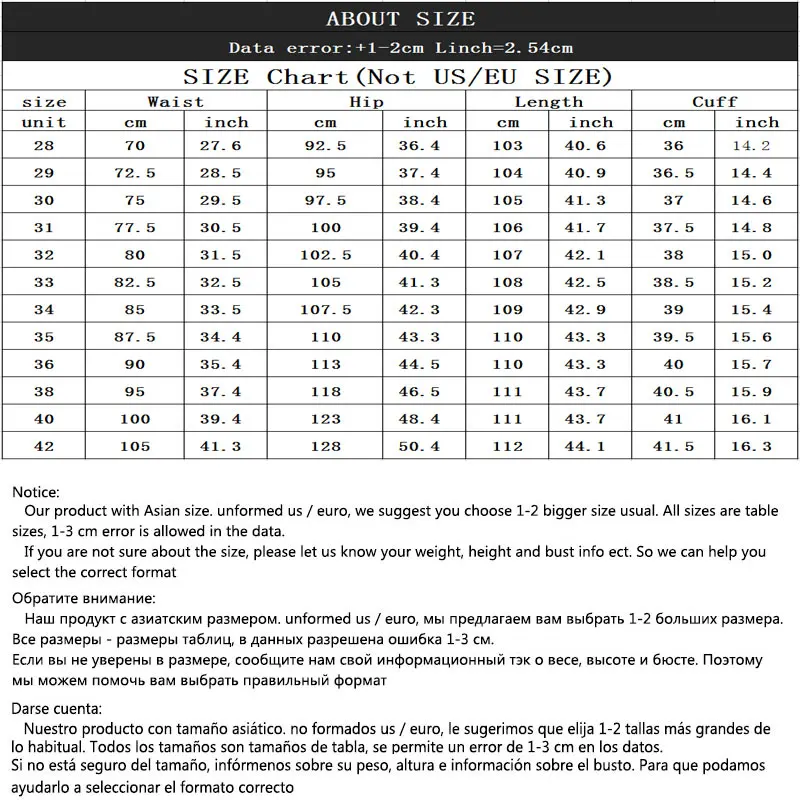 ABOUT SIZE

Data error:+1-2cm Linch=2.54cm

SIZE Chart(Not US/EU SIZE)

| size | Waist | | Hip | | Length | | Cuff | |
|---|---|---|---|---|---|---|---|---|
| unit | cm | inch | cm | inch | cm | inch | cm | inch |
| 28 | 70 | 27.6 | 92.5 | 36.4 | 103 | 40.6 | 36 | 14.2 |
| 29 | 72.5 | 28.5 | 95 | 37.4 | 104 | 40.9 | 36.5 | 14.4 |
| 30 | 75 | 29.5 | 97.5 | 38.4 | 105 | 41.3 | 37 | 14.6 |
| 31 | 77.5 | 30.5 | 100 | 39.4 | 106 | 41.7 | 37.5 | 14.8 |
| 32 | 80 | 31.5 | 102.5 | 40.4 | 107 | 42.1 | 38 | 15.0 |
| 33 | 82.5 | 32.5 | 105 | 41.3 | 108 | 42.5 | 38.5 | 15.2 |
| 34 | 85 | 33.5 | 107.5 | 42.3 | 109 | 42.9 | 39 | 15.4 |
| 35 | 87.5 | 34.4 | 110 | 43.3 | 110 | 43.3 | 39.5 | 15.6 |
| 36 | 90 | 35.4 | 113 | 44.5 | 110 | 43.3 | 40 | 15.7 |
| 38 | 95 | 37.4 | 118 | 46.5 | 111 | 43.7 | 40.5 | 15.9 |
| 40 | 100 | 39.4 | 123 | 48.4 | 111 | 43.7 | 41 | 16.1 |
| 42 | 105 | 41.3 | 128 | 50.4 | 112 | 44.1 | 41.5 | 16.3 |

Notice:
Our product with Asian size. unformed us / euro, we suggest you choose 1-2 bigger size usual. All sizes are table sizes, 1-3 cm error is allowed in the data.
If you are not sure about the size, please let us know your weight, height and bust info ect. So we can help you select the correct format

Обратите внимание:
Наш продукт с азиатским размером. unformed us / euro, мы предлагаем вам выбрать 1-2 больших размера. Все размеры - размеры таблиц, в данных разрешена ошибка 1-3 см.
Если вы не уверены в размере, сообщите нам свой информационный тэк о весе, высоте и бюсте. Поэтому мы можем помочь вам выбрать правильный формат

Darse cuenta:
Nuestro producto con tamaño asiático. no formados us / euro, le sugerimos que elija 1-2 tallas más grandes de lo habitual. Todos los tamaños son tamaños de tabla, se permite un error de 1-3 cm en los datos.
Si no está seguro del tamaño, infórmenos sobre su peso, altura e información sobre el busto. Para que podamos ayudarlo a seleccionar el formato correcto